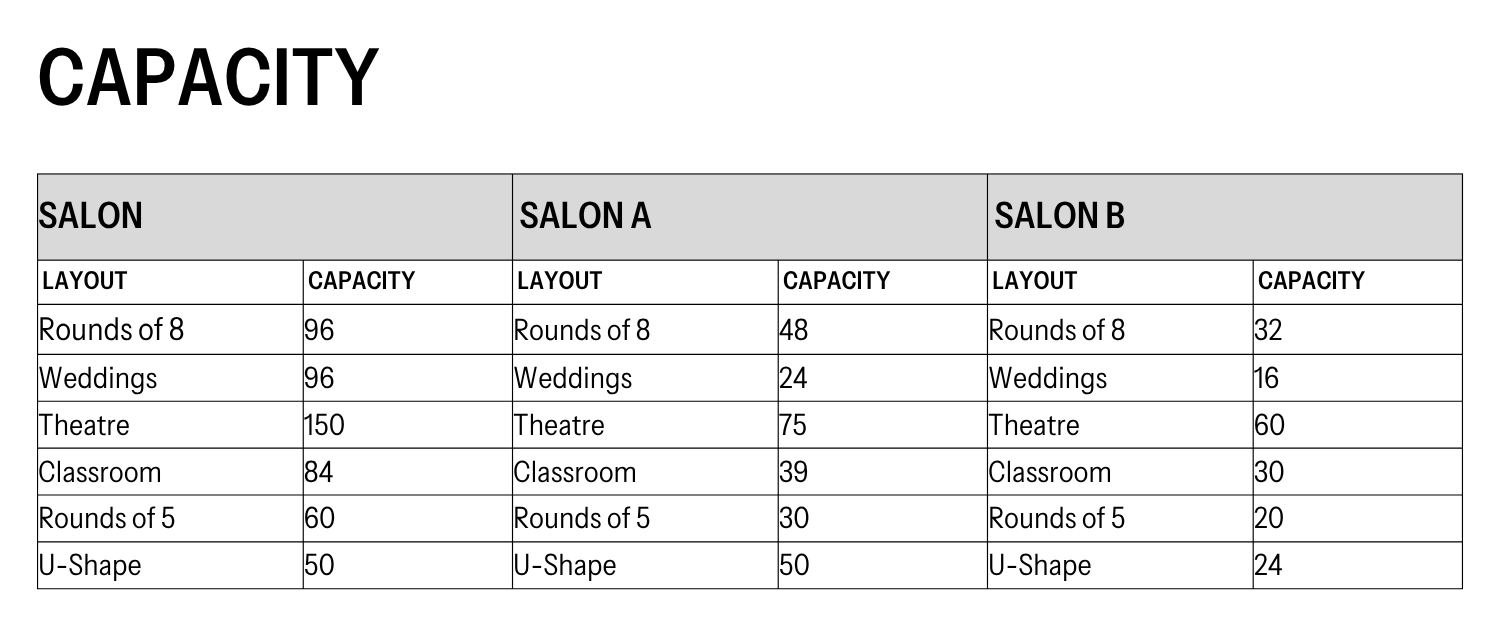 CAPACITY

| SALON | | SALON A | | SALON B | |
|---|---|---|---|---|---|
| LAYOUT | CAPACITY | LAYOUT | CAPACITY | LAYOUT | CAPACITY |
| Rounds of 8 | 96 | Rounds of 8 | 48 | Rounds of 8 | 32 |
| Weddings | 96 | Weddings | 24 | Weddings | 16 |
| Theatre | 150 | Theatre | 75 | Theatre | 60 |
| Classroom | 84 | Classroom | 39 | Classroom | 30 |
| Rounds of 5 | 60 | Rounds of 5 | 30 | Rounds of 5 | 20 |
| U-Shape | 50 | U-Shape | 50 | U-Shape | 24 |